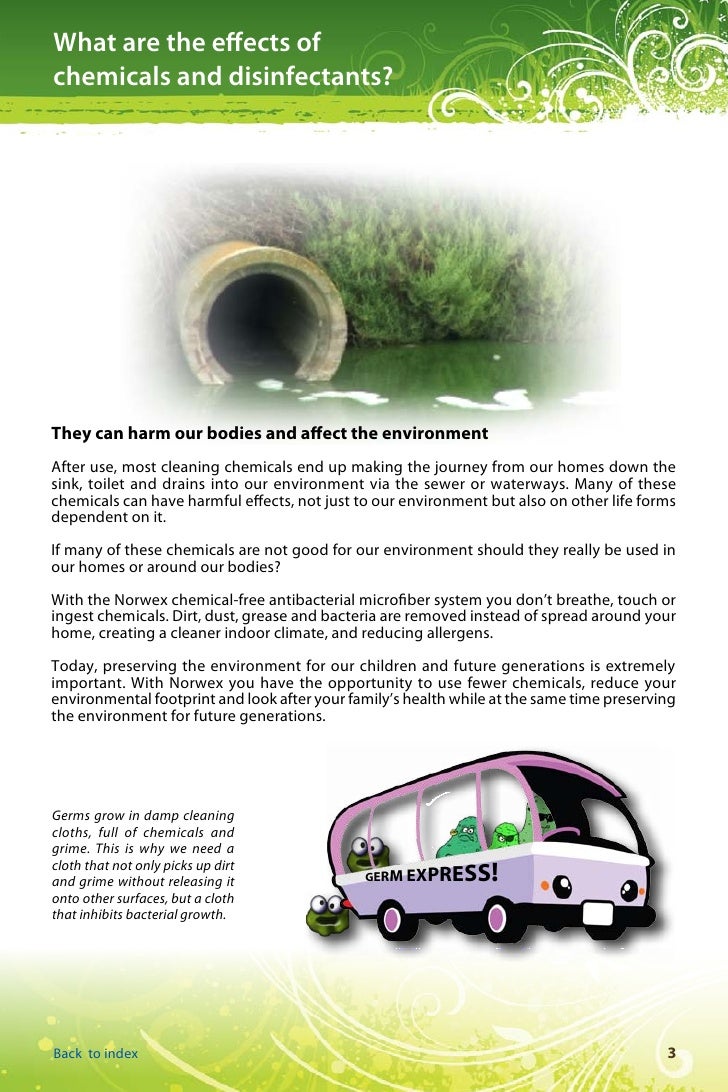 What are the effects of chemicals and disinfectants?

They can harm our bodies and affect the environment

After use, most cleaning chemicals end up making the journey from our homes down the sink, toilet and drains into our environment via the sewer or waterways. Many of these chemicals can have harmful effects, not just to our environment but also on other life forms dependent on it.

If many of these chemicals are not good for our environment should they really be used in our homes or around our bodies?

With the Norwex chemical-free antibacterial microfiber system you don't breathe, touch or ingest chemicals. Dirt, dust, grease and bacteria are removed instead of spread around your home, creating a cleaner indoor climate, and reducing allergens.

Today, preserving the environment for our children and future generations is extremely important. With Norwex you have the opportunity to use fewer chemicals, reduce your environmental footprint and look after your family's health while at the same time preserving the environment for future generations.

Germs grow in damp cleaning cloths, full of chemicals and grime. This is why we need a cloth that not only picks up dirt and grime without releasing it onto other surfaces, but a cloth that inhibits bacterial growth.

GERM EXPRESS!

Back to index

3